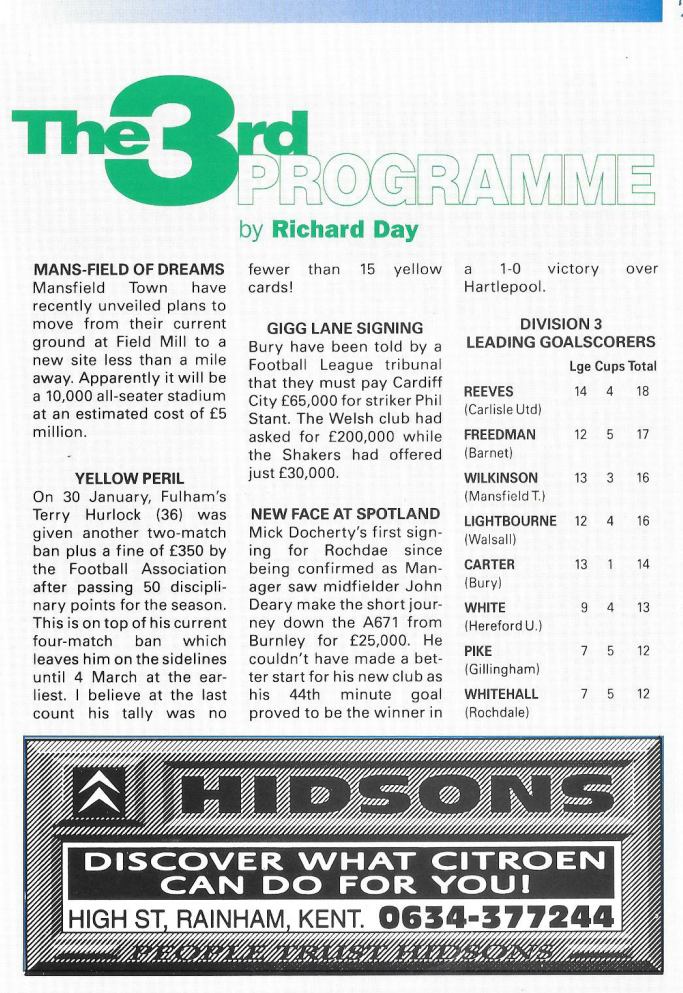 The 3rd PROGRAMME

by Richard Day

MANS-FIELD OF DREAMS
Mansfield Town have recently unveiled plans to move from their current ground at Field Mill to a new site less than a mile away. Apparently it will be a 10,000 all-seater stadium at an estimated cost of £5 million.

YELLOW PERIL
On 30 January, Fulham's Terry Hurlock (36) was given another two-match ban plus a fine of £350 by the Football Association after passing 50 disciplinary points for the season. This is on top of his current four-match ban which leaves him on the sidelines until 4 March at the earliest. I believe at the last count his tally was no fewer than 15 yellow cards!

GIGG LANE SIGNING
Bury have been told by a Football League tribunal that they must pay Cardiff City £65,000 for striker Phil Stant. The Welsh club had asked for £200,000 while the Shakers had offered just £30,000.

NEW FACE AT SPOTLAND
Mick Docherty's first signing for Rochdae since being confirmed as Manager saw midfielder John Deary make the short journey down the A671 from Burnley for £25,000. He couldn't have made a better start for his new club as his 44th minute goal proved to be the winner in a 1-0 victory over Hartlepool.

DIVISION 3
LEADING GOALSCORERS

| | Lge | Cups | Total |
|---|---|---|---|
| REEVES (Carlisle Utd) | 14 | 4 | 18 |
| FREEDMAN (Barnet) | 12 | 5 | 17 |
| WILKINSON (Mansfield T.) | 13 | 3 | 16 |
| LIGHTBOURNE (Walsall) | 12 | 4 | 16 |
| CARTER (Bury) | 13 | 1 | 14 |
| WHITE (Hereford U.) | 9 | 4 | 13 |
| PIKE (Gillingham) | 7 | 5 | 12 |
| WHITEHALL (Rochdale) | 7 | 5 | 12 |

HIDSONS
DISCOVER WHAT CITROEN CAN DO FOR YOU!
HIGH ST, RAINHAM, KENT. 0634-377244
PEOPLE TRUST HIDSONS